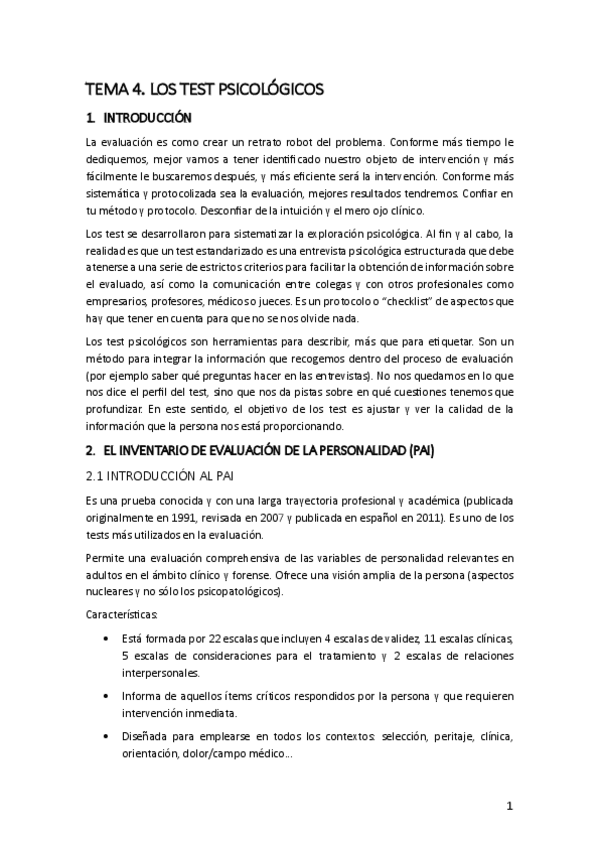 TEMA 4. LOS TEST PSICOLÓGICOS

1. INTRODUCCIÓN

La evaluación es como crear un retrato robot del problema. Conforme más tiempo le dediquemos, mejor vamos a tener identificado nuestro objeto de intervención y más fácilmente le buscaremos después, y más eficiente será la intervención. Conforme más sistemática y protocolizada sea la evaluación, mejores resultados tendremos. Confiar en tu método y protocolo. Desconfiar de la intuición y el mero ojo clínico.

Los test se desarrollaron para sistematizar la exploración psicológica. Al fin y al cabo, la realidad es que un test estandarizado es una entrevista psicológica estructurada que debe atenerse a una serie de estrictos criterios para facilitar la obtención de información sobre el evaluado, así como la comunicación entre colegas y con otros profesionales como empresarios, profesores, médicos o jueces. Es un protocolo o "checklist" de aspectos que hay que tener en cuenta para que no se nos olvide nada.

Los test psicológicos son herramientas para describir, más que para etiquetar. Son un método para integrar la información que recogemos dentro del proceso de evaluación (por ejemplo saber qué preguntas hacer en las entrevistas). No nos quedamos en lo que nos dice el perfil del test, sino que nos da pistas sobre en qué cuestiones tenemos que profundizar. En este sentido, el objetivo de los test es ajustar y ver la calidad de la información que la persona nos está proporcionando.

2. EL INVENTARIO DE EVALUACIÓN DE LA PERSONALIDAD (PAI)

2.1 INTRODUCCIÓN AL PAI

Es una prueba conocida y con una larga trayectoria profesional y académica (publicada originalmente en 1991, revisada en 2007 y publicada en español en 2011). Es uno de los tests más utilizados en la evaluación.

Permite una evaluación comprehensiva de las variables de personalidad relevantes en adultos en el ámbito clínico y forense. Ofrece una visión amplia de la persona (aspectos nucleares y no sólo los psicopatológicos).

Características:

• Está formada por 22 escalas que incluyen 4 escalas de validez, 11 escalas clínicas, 5 escalas de consideraciones para el tratamiento y 2 escalas de relaciones interpersonales.

• Informa de aquellos ítems críticos respondidos por la persona y que requieren intervención inmediata.

• Diseñada para emplearse en todos los contextos: selección, peritaje, clínica, orientación, dolor/campo médico...

1